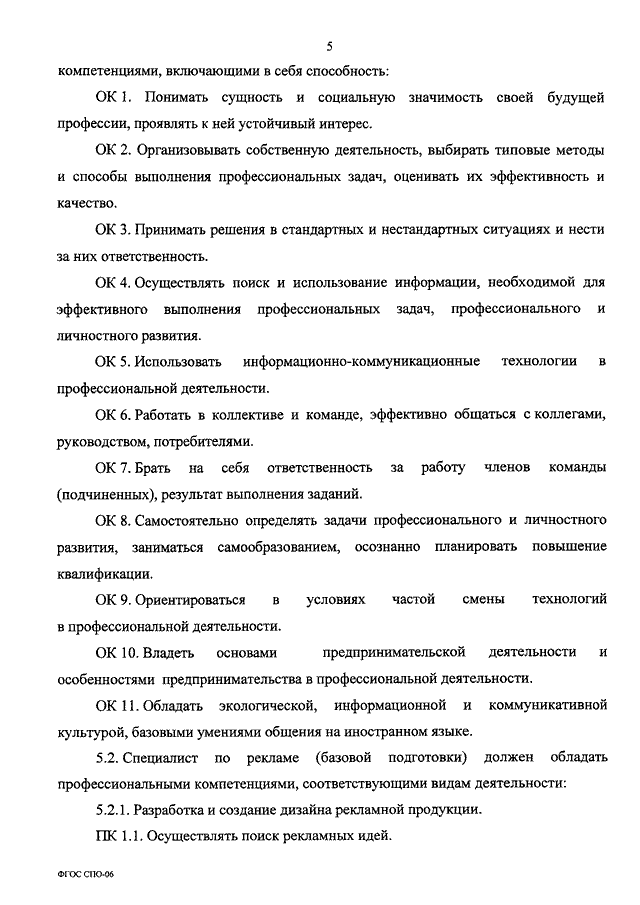 5

компетенциями, включающими в себя способность:

ОК 1. Понимать сущность и социальную значимость своей будущей профессии, проявлять к ней устойчивый интерес.

ОК 2. Организовывать собственную деятельность, выбирать типовые методы и способы выполнения профессиональных задач, оценивать их эффективность и качество.

ОК 3. Принимать решения в стандартных и нестандартных ситуациях и нести за них ответственность.

ОК 4. Осуществлять поиск и использование информации, необходимой для эффективного выполнения профессиональных задач, профессионального и личностного развития.

ОК 5. Использовать информационно-коммуникационные технологии в профессиональной деятельности.

ОК 6. Работать в коллективе и команде, эффективно общаться с коллегами, руководством, потребителями.

ОК 7. Брать на себя ответственность за работу членов команды (подчиненных), результат выполнения заданий.

ОК 8. Самостоятельно определять задачи профессионального и личностного развития, заниматься самообразованием, осознанно планировать повышение квалификации.

ОК 9. Ориентироваться в условиях частой смены технологий в профессиональной деятельности.

ОК 10. Владеть основами предпринимательской деятельности и особенностями предпринимательства в профессиональной деятельности.

ОК 11. Обладать экологической, информационной и коммуникативной культурой, базовыми умениями общения на иностранном языке.

5.2. Специалист по рекламе (базовой подготовки) должен обладать профессиональными компетенциями, соответствующими видам деятельности:

5.2.1. Разработка и создание дизайна рекламной продукции.

ПК 1.1. Осуществлять поиск рекламных идей.

ФГОС СПО-06